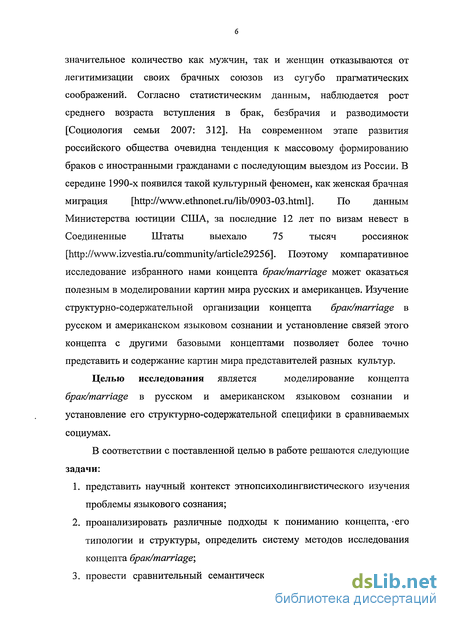 6

значительное количество как мужчин, так и женщин отказываются от легитимизации своих брачных союзов из сугубо прагматических соображений. Согласно статистическим данным, наблюдается рост среднего возраста вступления в брак, безбрачия и разводимости [Социология семьи 2007: 312]. На современном этапе развития российского общества очевидна тенденция к массовому формированию браков с иностранными гражданами с последующим выездом из России. В середине 1990-х появился такой культурный феномен, как женская брачная миграция [http://www.ethnonet.ru/lib/0903-03.html]. По данным Министерства юстиции США, за последние 12 лет по визам невест в Соединенные Штаты выехало 75 тысяч россиянок [http://www.izvestia.ru/community/article29256]. Поэтому компаративное исследование избранного нами концепта брак/marriage может оказаться полезным в моделировании картин мира русских и американцев. Изучение структурно-содержательной организации концепта брак/marriage в русском и американском языковом сознании и установление связей этого концепта с другими базовыми концептами позволяет более точно представить и содержание картин мира представителей разных культур.

Целью исследования является моделирование концепта брак/marriage в русском и американском языковом сознании и установление его структурно-содержательной специфики в сравниваемых социумах.

В соответствии с поставленной целью в работе решаются следующие задачи:

1. представить научный контекст этнопсихолингвистического изучения проблемы языкового сознания;

2. проанализировать различные подходы к пониманию концепта, его типологии и структуры, определить систему методов исследования концепта брак/marriage;

3. провести сравнительный семантическ

dsLib.net
библиотека диссертаций